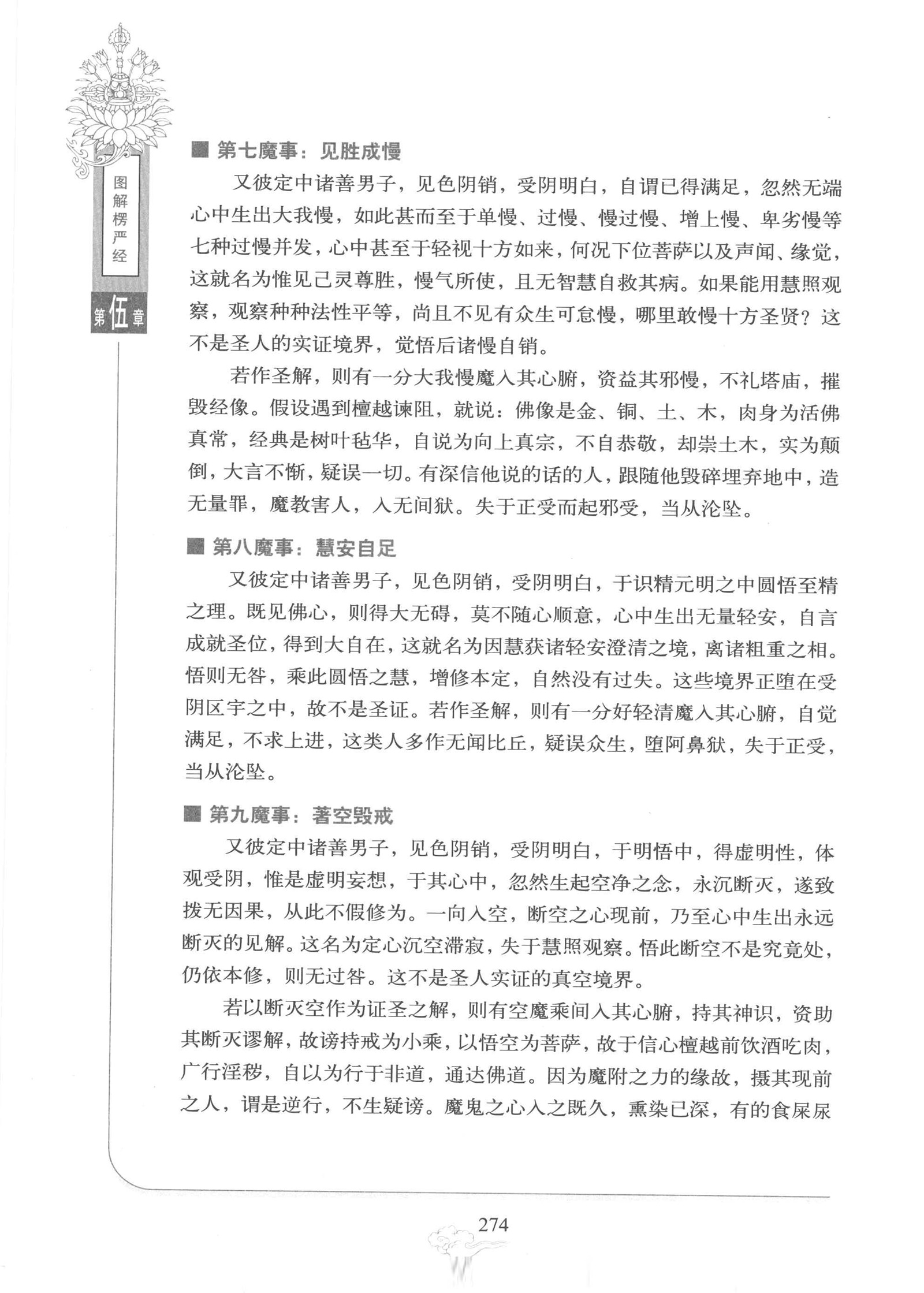 图解楞严经

第伍章

■ 第七魔事：见胜成慢

又彼定中诸善男子，见色阴销，受阴明白，自谓已得满足，忽然无端心中生出大我慢，如此甚而至于单慢、过慢、慢过慢、增上慢、卑劣慢等七种过慢并发，心中甚至于轻视十方如来，何况下位菩萨以及声闻、缘觉，这就名为惟见己灵尊胜，慢气所使，且无智慧自救其病。如果能用慧照观察，观察种种法性平等，尚且不见有众生可怠慢，哪里敢慢十方圣贤？这不是圣人的实证境界，觉悟后诸慢自销。

若作圣解，则有一分大我慢魔入其心腑，资益其邪慢，不礼塔庙，摧毁经像。假设遇到檀越谏阻，就说：佛像是金、铜、土、木，肉身为活佛真常，经典是树叶毡华，自说为向上真宗，不自恭敬，却崇土木，实为颠倒，大言不惭，疑误一切。有深信他说的话的人，跟随他毁碎埋弃地中，造无量罪，魔教害人，入无间狱。失于正受而起邪受，当从沦坠。

■ 第八魔事：慧安自足

又彼定中诸善男子，见色阴销，受阴明白，于识精元明之中圆悟至精之理。既见佛心，则得大无碍，莫不随心顺意，心中生出无量轻安，自言成就圣位，得到大自在，这就名为因慧获诸轻安澄清之境，离诸粗重之相。悟则无咎，乘此圆悟之慧，增修本定，自然没有过失。这些境界正堕在受阴区宇之中，故不是圣证。若作圣解，则有一分好轻清魔入其心腑，自觉满足，不求上进，这类人多作无闻比丘，疑误众生，堕阿鼻狱，失于正受，当从沦坠。

■ 第九魔事：著空毁戒

又彼定中诸善男子，见色阴销，受阴明白，于明悟中，得虚明性，体观受阴，惟是虚明妄想，于其心中，忽然生起空净之念，永沉断灭，遂致拨无因果，从此不假修为。一向入空，断空之心现前，乃至心中生出永远断灭的见解。这名为定心沉空滞寂，失于慧照观察。悟此断空不是究竟处，仍依本修，则无过咎。这不是圣人实证的真空境界。

若以断灭空作为证圣之解，则有空魔乘间入其心腑，持其神识，资助其断灭谬解，故谤持戒为小乘，以悟空为菩萨，故于信心檀越前饮酒吃肉，广行淫秽，自以为行于非道，通达佛道。因为魔附之力的缘故，摄其现前之人，谓是逆行，不生疑谤。魔鬼之心入之既久，熏染已深，有的食屎尿

274